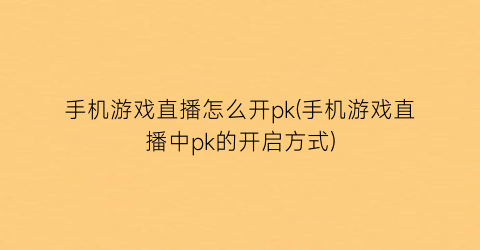 手机游戏直播怎么开pk(手机游戏直播中pk的开启方式)